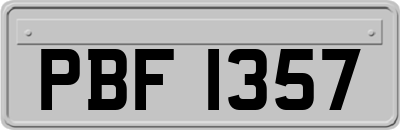 PBF 1357